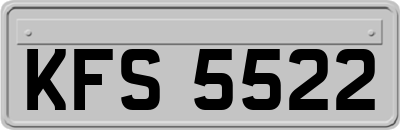 KFS 5522